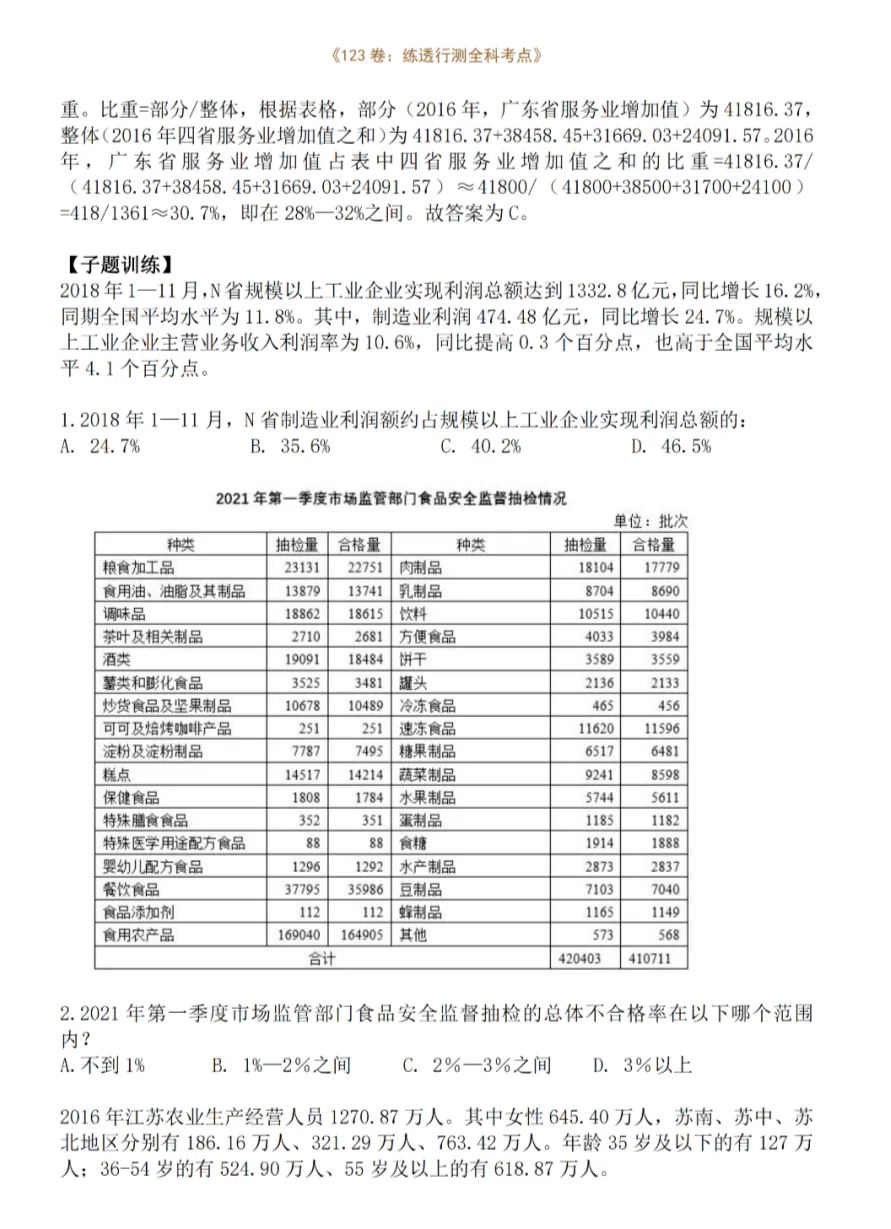 《123 卷：练透行测全科考点》

重。比重=部分/整体，根据表格，部分（2016 年，广东省服务业增加值）为 41816.37，整体（2016 年四省服务业增加值之和）为 41816.37+38458.45+31669.03+24091.57。2016 年，广东省服务业增加值占表中四省服务业增加值之和的比重=41816.37/（41816.37+38458.45+31669.03+24091.57）≈41800/（41800+38500+31700+24100）=418/1361≈30.7%，即在 28%—32%之间。故答案为 C。

【子题训练】
2018 年 1—11 月，N 省规模以上工业企业实现利润总额达到 1332.8 亿元，同比增长 16.2%，同期全国平均水平为 11.8%。其中，制造业利润 474.48 亿元，同比增长 24.7%。规模以上工业企业主营业务收入利润率为 10.6%，同比提高 0.3 个百分点，也高于全国平均水平 4.1 个百分点。

1.2018 年 1—11 月，N 省制造业利润额约占规模以上工业企业实现利润总额的：
A. 24.7%　　B. 35.6%　　C. 40.2%　　D. 46.5%

2021 年第一季度市场监管部门食品安全监督抽检情况
单位：批次

| 种类 | 抽检量 | 合格量 | 种类 | 抽检量 | 合格量 |
|---|---|---|---|---|---|
| 粮食加工品 | 23131 | 22751 | 肉制品 | 18104 | 17779 |
| 食用油、油脂及其制品 | 13879 | 13741 | 乳制品 | 8704 | 8690 |
| 调味品 | 18862 | 18615 | 饮料 | 10515 | 10440 |
| 茶叶及相关制品 | 2710 | 2681 | 方便食品 | 4033 | 3984 |
| 酒类 | 19091 | 18484 | 饼干 | 3589 | 3559 |
| 薯类和膨化食品 | 3525 | 3481 | 罐头 | 2136 | 2133 |
| 炒货食品及坚果制品 | 10678 | 10489 | 冷冻食品 | 465 | 456 |
| 可可及焙烤咖啡产品 | 251 | 251 | 速冻食品 | 11620 | 11596 |
| 淀粉及淀粉制品 | 7787 | 7495 | 糖果制品 | 6517 | 6481 |
| 糕点 | 14517 | 14214 | 蔬菜制品 | 9241 | 8598 |
| 保健食品 | 1808 | 1784 | 水果制品 | 5744 | 5611 |
| 特殊膳食食品 | 352 | 351 | 蛋制品 | 1185 | 1182 |
| 特殊医学用途配方食品 | 88 | 88 | 食糖 | 1914 | 1888 |
| 婴幼儿配方食品 | 1296 | 1292 | 水产制品 | 2873 | 2837 |
| 餐饮食品 | 37795 | 35986 | 豆制品 | 7103 | 7040 |
| 食品添加剂 | 112 | 112 | 蜂制品 | 1165 | 1149 |
| 食用农产品 | 169040 | 164905 | 其他 | 573 | 568 |
| 合计 | | | | 420403 | 410711 |

2.2021 年第一季度市场监管部门食品安全监督抽检的总体不合格率在以下哪个范围内？
A.不到 1%　　B. 1%—2%之间　　C. 2%—3%之间　　D. 3%以上

2016 年江苏农业生产经营人员 1270.87 万人。其中女性 645.40 万人，苏南、苏中、苏北地区分别有 186.16 万人、321.29 万人、763.42 万人。年龄 35 岁及以下的有 127 万人；36-54 岁的有 524.90 万人、55 岁及以上的有 618.87 万人。